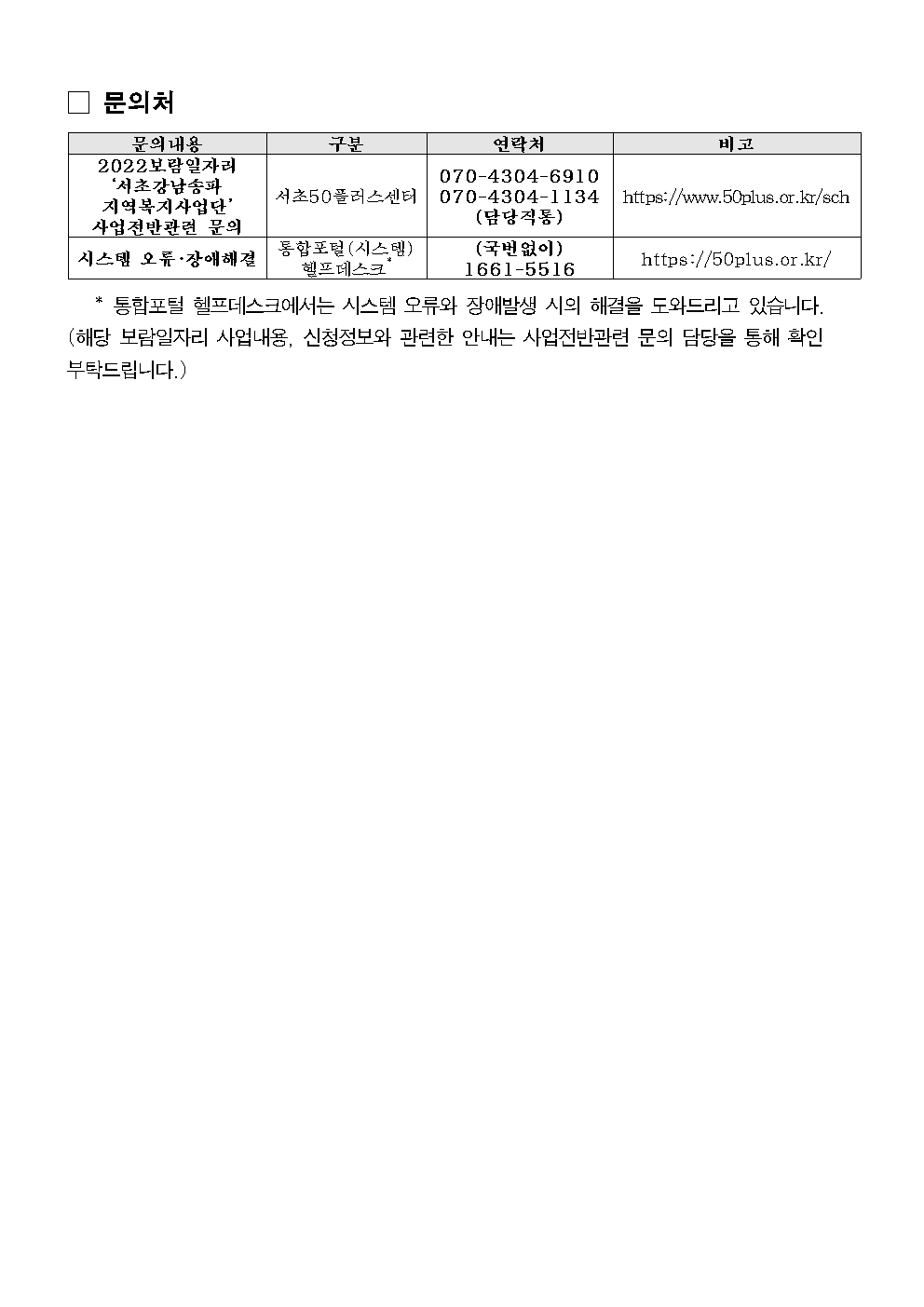 □ 문의처

| 문의내용 | 구분 | 연락처 | 비고 |
|---|---|---|---|
| 2022보람일자리 '서초강남송파 지역복지사업단' 사업전반관련 문의 | 서초50플러스센터 | 070-4304-6910 070-4304-1134 (담당직통) | https://www.50plus.or.kr/sch |
| 시스템 오류·장애해결 | 통합포털(시스템) 헬프데스크* | (국번없이) 1661-5516 | https://50plus.or.kr/ |

* 통합포털 헬프데스크에서는 시스템 오류와 장애발생 시의 해결을 도와드리고 있습니다. (해당 보람일자리 사업내용, 신청정보와 관련한 안내는 사업전반관련 문의 담당을 통해 확인 부탁드립니다.)